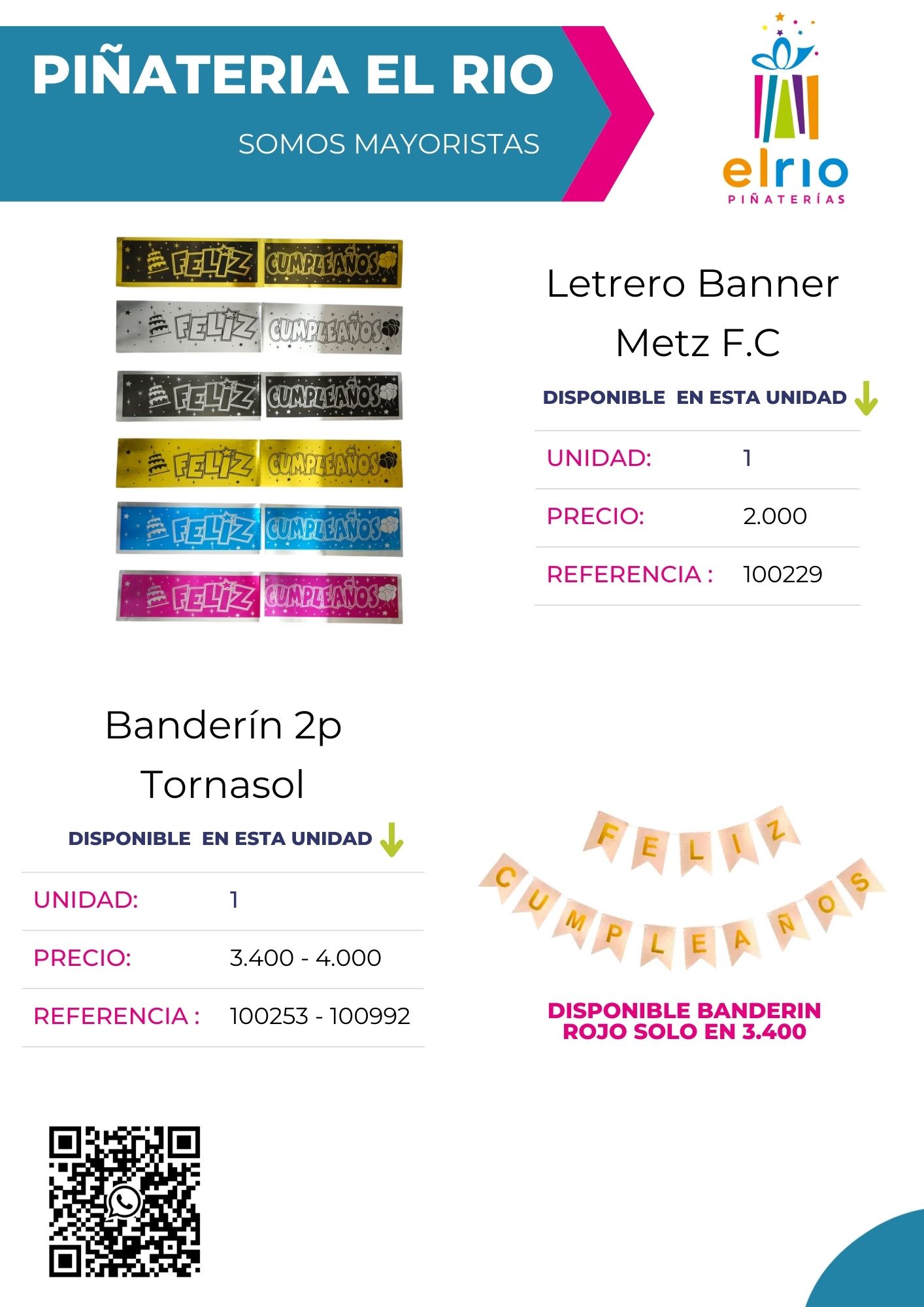 PIÑATERIA EL RIO

SOMOS MAYORISTAS

elrio
PIÑATERÍAS

FELIZ CUMPLEAÑOS
FELIZ CUMPLEAÑOS
FELIZ CUMPLEAÑOS
FELIZ CUMPLEAÑOS
FELIZ CUMPLEAÑOS
FELIZ CUMPLEAÑOS

Letrero Banner Metz F.C

DISPONIBLE EN ESTA UNIDAD

| UNIDAD: | 1 |
|---|---|
| PRECIO: | 2.000 |
| REFERENCIA : | 100229 |

Banderín 2p Tornasol

DISPONIBLE EN ESTA UNIDAD

| UNIDAD: | 1 |
|---|---|
| PRECIO: | 3.400 - 4.000 |
| REFERENCIA : | 100253 - 100992 |

FELIZ CUMPLEAÑOS

DISPONIBLE BANDERIN ROJO SOLO EN 3.400